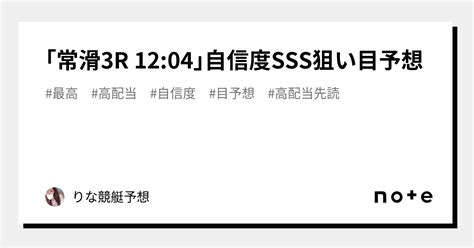 「常滑3R 12:04」自信度SSS狙い目予想

#最高 #高配当 #自信度 #目予想 #高配当先読

りな競艇予想

note